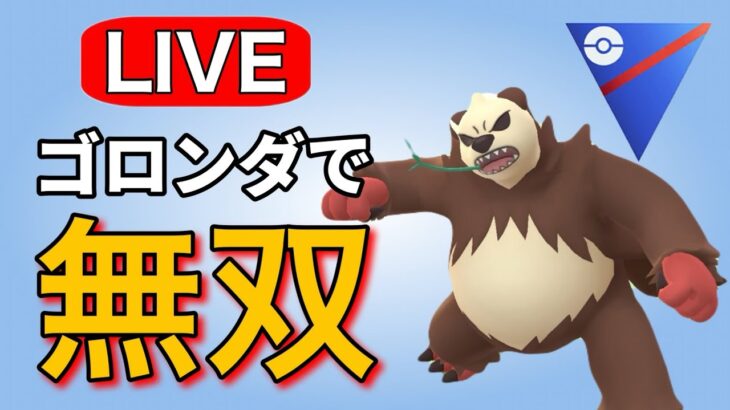 LIVE

ゴロンダで

無双